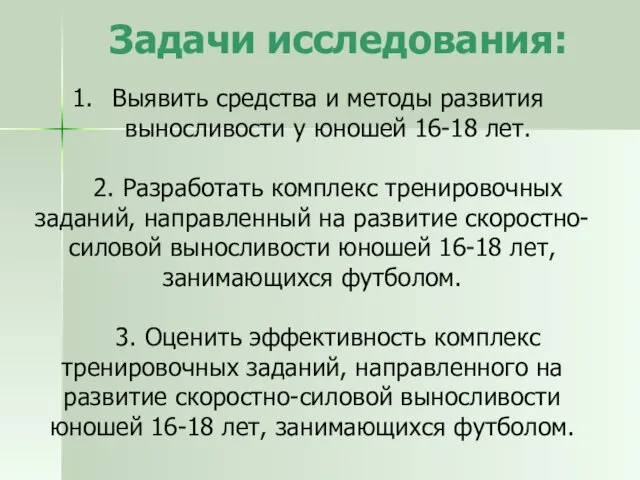 Задачи исследования:

1. Выявить средства и методы развития выносливости у юношей 16-18 лет.

2. Разработать комплекс тренировочных заданий, направленный на развитие скоростно-силовой выносливости юношей 16-18 лет, занимающихся футболом.

3. Оценить эффективность комплекс тренировочных заданий, направленного на развитие скоростно-силовой выносливости юношей 16-18 лет, занимающихся футболом.